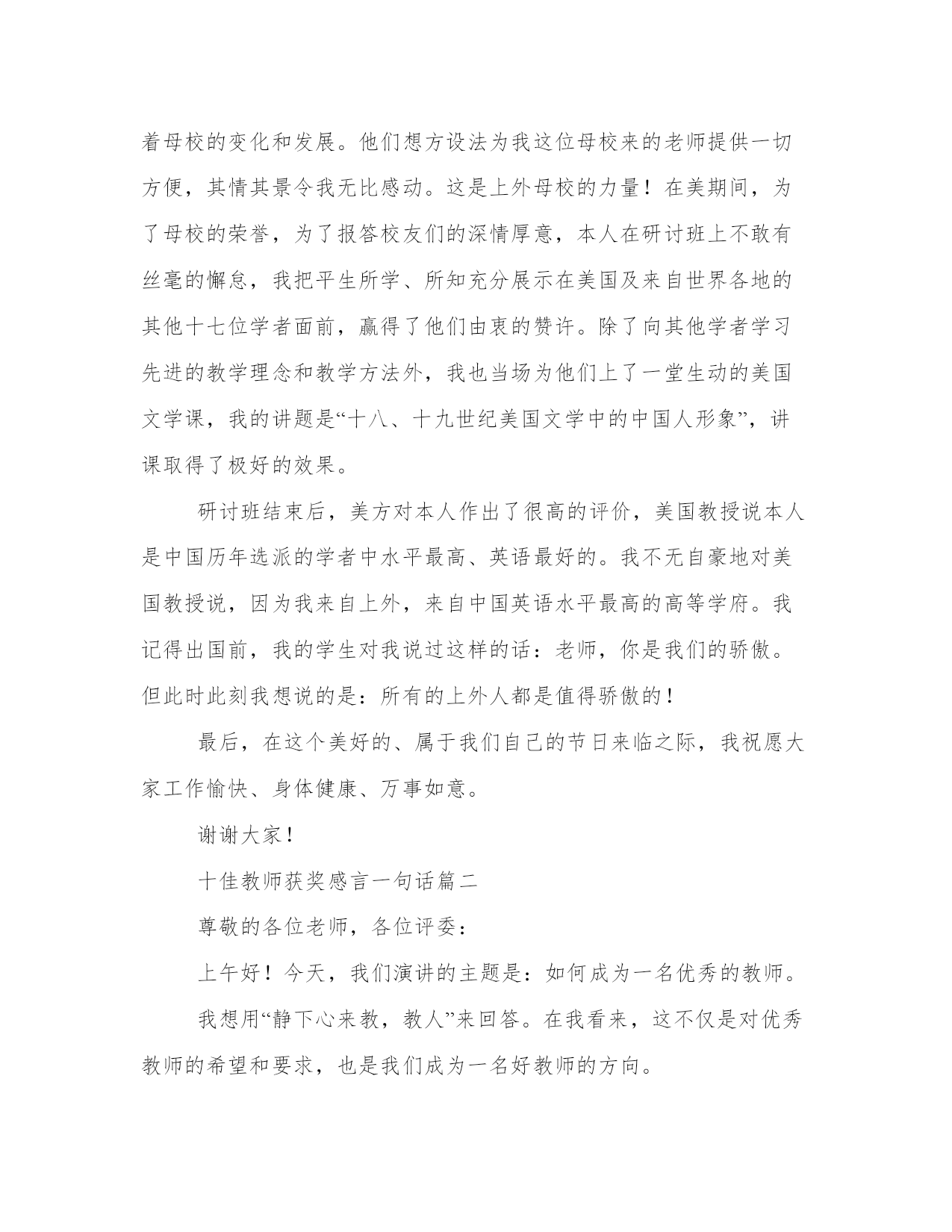 着母校的变化和发展。他们想方设法为我这位母校来的老师提供一切方便，其情其景令我无比感动。这是上外母校的力量！在美期间，为了母校的荣誉，为了报答校友们的深情厚意，本人在研讨班上不敢有丝毫的懈怠，我把平生所学、所知充分展示在美国及来自世界各地的其他十七位学者面前，赢得了他们由衷的赞许。除了向其他学者学习先进的教学理念和教学方法外，我也当场为他们上了一堂生动的美国文学课，我的讲题是“十八、十九世纪美国文学中的中国人形象”，讲课取得了极好的效果。

研讨班结束后，美方对本人作出了很高的评价，美国教授说本人是中国历年选派的学者中水平最高、英语最好的。我不无自豪地对美国教授说，因为我来自上外，来自中国英语水平最高的高等学府。我记得出国前，我的学生对我说过这样的话：老师，你是我们的骄傲。但此时此刻我想说的是：所有的上外人都是值得骄傲的！

最后，在这个美好的、属于我们自己的节日来临之际，我祝愿大家工作愉快、身体健康、万事如意。

谢谢大家！

十佳教师获奖感言一句话篇二

尊敬的各位老师，各位评委：

上午好！今天，我们演讲的主题是：如何成为一名优秀的教师。

我想用“静下心来教，教人”来回答。在我看来，这不仅是对优秀教师的希望和要求，也是我们成为一名好教师的方向。